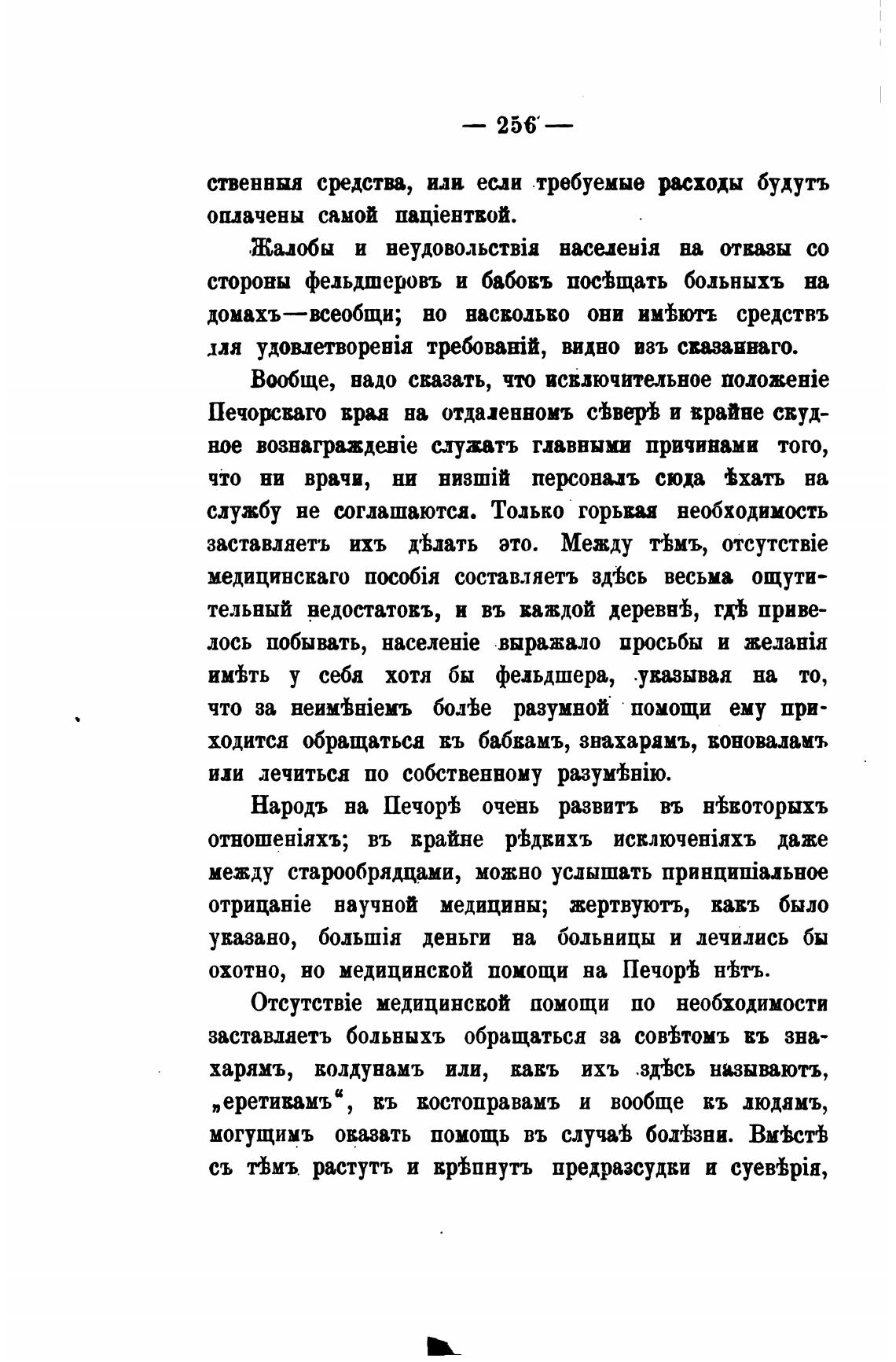 — 256 —

ственныя средства, или если требуемые расходы будутъ оплачены самой паціенткой.

Жалобы и неудовольствія населенія на отказы со стороны фельдшеровъ и бабокъ посѣщать больныхъ на домахъ—всеобщи; но насколько они имѣютъ средствъ для удовлетворенія требованій, видно изъ сказаннаго.

Вообще, надо сказать, что исключительное положеніе Печорскаго края на отдаленномъ сѣверѣ и крайне скудное вознагражденіе служатъ главными причинами того, что ни врачи, ни низшій персоналъ сюда ѣхать на службу не соглашаются. Только горькая необходимость заставляетъ ихъ дѣлать это. Между тѣмъ, отсутствіе медицинскаго пособія составляетъ здѣсь весьма ощутительный недостатокъ, и въ каждой деревнѣ, гдѣ привелось побывать, населеніе выражало просьбы и желанія имѣть у себя хотя бы фельдшера, указывая на то, что за неимѣніемъ болѣе разумной помощи ему приходится обращаться къ бабкамъ, знахарямъ, коноваламъ или лечиться по собственному разумѣнію.

Народъ на Печорѣ очень развитъ въ нѣкоторыхъ отношеніяхъ; въ крайне рѣдкихъ исключеніяхъ даже между старообрядцами, можно услышать принципіальное отрицаніе научной медицины; жертвуютъ, какъ было указано, большія деньги на больницы и лечились бы охотно, но медицинской помощи на Печорѣ нѣтъ.

Отсутствіе медицинской помощи по необходимости заставляетъ больныхъ обращаться за совѣтомъ къ знахарямъ, колдунамъ или, какъ ихъ здѣсь называютъ, „еретикамъ“, къ костоправамъ и вообще къ людямъ, могущимъ оказать помощь въ случаѣ болѣзни. Вмѣстѣ съ тѣмъ растутъ и крѣпнутъ предразсудки и суевѣрія,